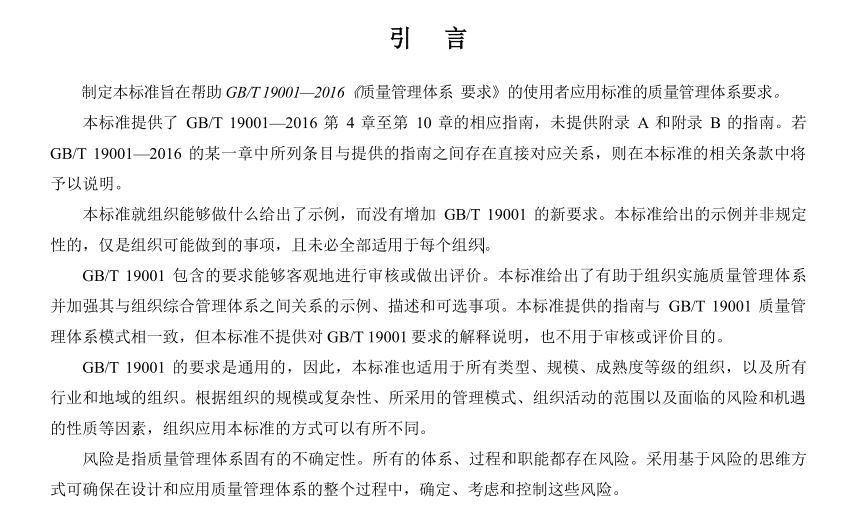 引　言

制定本标准旨在帮助 GB/T 19001—2016《质量管理体系 要求》的使用者应用标准的质量管理体系要求。

本标准提供了 GB/T 19001—2016 第 4 章至第 10 章的相应指南，未提供附录 A 和附录 B 的指南。若 GB/T 19001—2016 的某一章中所列条目与提供的指南之间存在直接对应关系，则在本标准的相关条款中将予以说明。

本标准就组织能够做什么给出了示例，而没有增加 GB/T 19001 的新要求。本标准给出的示例并非规定性的，仅是组织可能做到的事项，且未必全部适用于每个组织。

GB/T 19001 包含的要求能够客观地进行审核或做出评价。本标准给出了有助于组织实施质量管理体系并加强其与组织综合管理体系之间关系的示例、描述和可选事项。本标准提供的指南与 GB/T 19001 质量管理体系模式相一致，但本标准不提供对 GB/T 19001 要求的解释说明，也不用于审核或评价目的。

GB/T 19001 的要求是通用的，因此，本标准也适用于所有类型、规模、成熟度等级的组织，以及所有行业和地域的组织。根据组织的规模或复杂性、所采用的管理模式、组织活动的范围以及面临的风险和机遇的性质等因素，组织应用本标准的方式可以有所不同。

风险是指质量管理体系固有的不确定性。所有的体系、过程和职能都存在风险。采用基于风险的思维方式可确保在设计和应用质量管理体系的整个过程中，确定、考虑和控制这些风险。